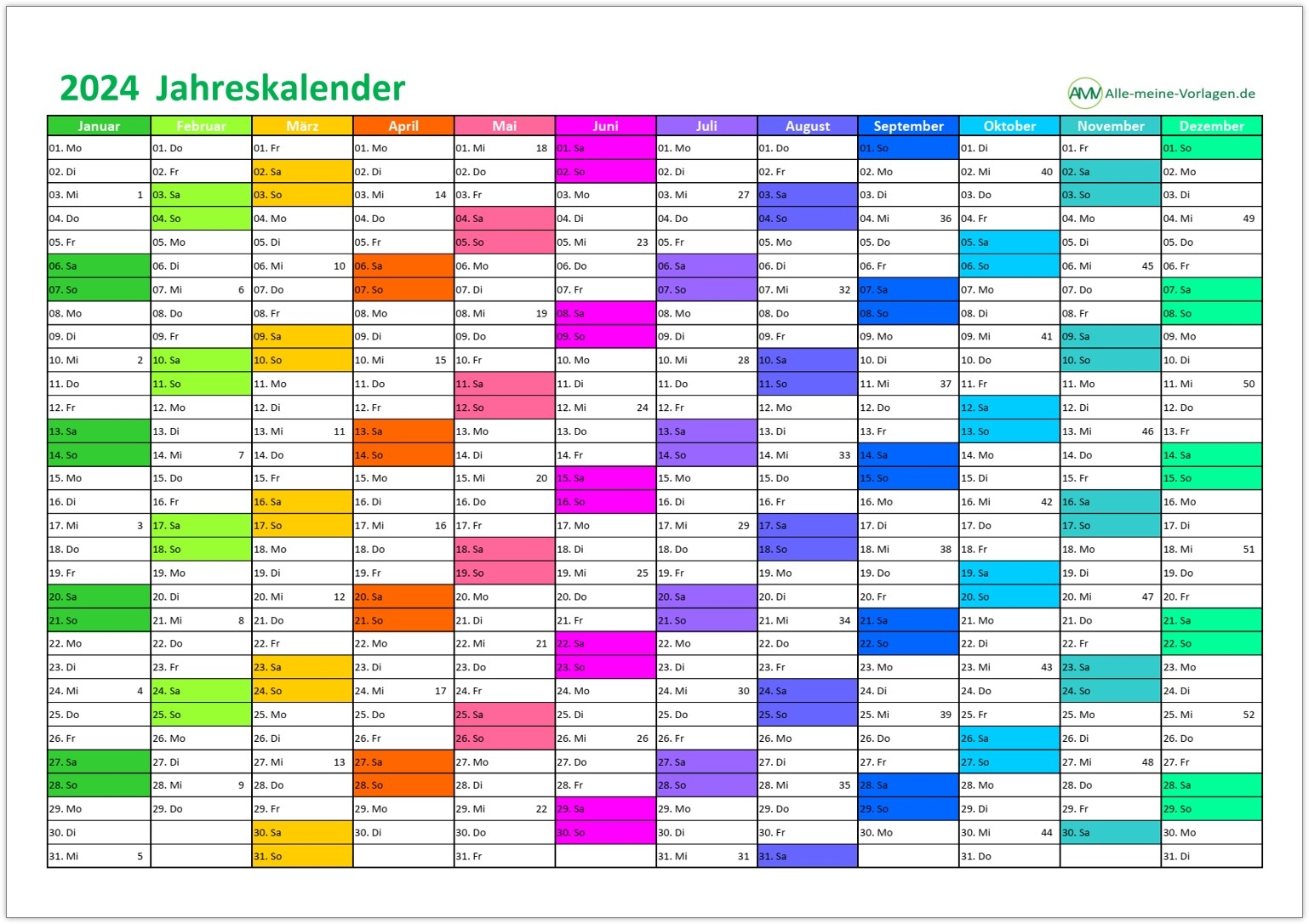 2024 Jahreskalender

AMV Alle-meine-Vorlagen.de

| Januar | Februar | März | April | Mai | Juni | Juli | August | September | Oktober | November | Dezember |
|---|---|---|---|---|---|---|---|---|---|---|---|
| 01. Mo | 01. Do | 01. Fr | 01. Mo | 01. Mi 18 | 01. Sa | 01. Mo | 01. Do | 01. So | 01. Di | 01. Fr | 01. So |
| 02. Di | 02. Fr | 02. Sa | 02. Di | 02. Do | 02. So | 02. Di | 02. Fr | 02. Mo | 02. Mi 40 | 02. Sa | 02. Mo |
| 03. Mi 1 | 03. Sa | 03. So | 03. Mi 14 | 03. Fr | 03. Mo | 03. Mi 27 | 03. Sa | 03. Di | 03. Do | 03. So | 03. Di |
| 04. Do | 04. So | 04. Mo | 04. Do | 04. Sa | 04. Di | 04. Do | 04. So | 04. Mi 36 | 04. Fr | 04. Mo | 04. Mi 49 |
| 05. Fr | 05. Mo | 05. Di | 05. Fr | 05. So | 05. Mi 23 | 05. Fr | 05. Mo | 05. Do | 05. Sa | 05. Di | 05. Do |
| 06. Sa | 06. Di | 06. Mi 10 | 06. Sa | 06. Mo | 06. Do | 06. Sa | 06. Di | 06. Fr | 06. So | 06. Mi 45 | 06. Fr |
| 07. So | 07. Mi 6 | 07. Do | 07. So | 07. Di | 07. Fr | 07. So | 07. Mi 32 | 07. Sa | 07. Mo | 07. Do | 07. Sa |
| 08. Mo | 08. Do | 08. Fr | 08. Mo | 08. Mi 19 | 08. Sa | 08. Mo | 08. Do | 08. So | 08. Di | 08. Fr | 08. So |
| 09. Di | 09. Fr | 09. Sa | 09. Di | 09. Do | 09. So | 09. Di | 09. Fr | 09. Mo | 09. Mi 41 | 09. Sa | 09. Mo |
| 10. Mi 2 | 10. Sa | 10. So | 10. Mi 15 | 10. Fr | 10. Mo | 10. Mi 28 | 10. Sa | 10. Di | 10. Do | 10. So | 10. Di |
| 11. Do | 11. So | 11. Mo | 11. Do | 11. Sa | 11. Di | 11. Do | 11. So | 11. Mi 37 | 11. Fr | 11. Mo | 11. Mi 50 |
| 12. Fr | 12. Mo | 12. Di | 12. Fr | 12. So | 12. Mi 24 | 12. Fr | 12. Mo | 12. Do | 12. Sa | 12. Di | 12. Do |
| 13. Sa | 13. Di | 13. Mi 11 | 13. Sa | 13. Mo | 13. Do | 13. Sa | 13. Di | 13. Fr | 13. So | 13. Mi 46 | 13. Fr |
| 14. So | 14. Mi 7 | 14. Do | 14. So | 14. Di | 14. Fr | 14. So | 14. Mi 33 | 14. Sa | 14. Mo | 14. Do | 14. Sa |
| 15. Mo | 15. Do | 15. Fr | 15. Mo | 15. Mi 20 | 15. Sa | 15. Mo | 15. Do | 15. So | 15. Di | 15. Fr | 15. So |
| 16. Di | 16. Fr | 16. Sa | 16. Di | 16. Do | 16. So | 16. Di | 16. Fr | 16. Mo | 16. Mi 42 | 16. Sa | 16. Mo |
| 17. Mi 3 | 17. Sa | 17. So | 17. Mi 16 | 17. Fr | 17. Mo | 17. Mi 29 | 17. Sa | 17. Di | 17. Do | 17. So | 17. Di |
| 18. Do | 18. So | 18. Mo | 18. Do | 18. Sa | 18. Di | 18. Do | 18. So | 18. Mi 38 | 18. Fr | 18. Mo | 18. Mi 51 |
| 19. Fr | 19. Mo | 19. Di | 19. Fr | 19. So | 19. Mi 25 | 19. Fr | 19. Mo | 19. Do | 19. Sa | 19. Di | 19. Do |
| 20. Sa | 20. Di | 20. Mi 12 | 20. Sa | 20. Mo | 20. Do | 20. Sa | 20. Di | 20. Fr | 20. So | 20. Mi 47 | 20. Fr |
| 21. So | 21. Mi 8 | 21. Do | 21. So | 21. Di | 21. Fr | 21. So | 21. Mi 34 | 21. Sa | 21. Mo | 21. Do | 21. Sa |
| 22. Mo | 22. Do | 22. Fr | 22. Mo | 22. Mi 21 | 22. Sa | 22. Mo | 22. Do | 22. So | 22. Di | 22. Fr | 22. So |
| 23. Di | 23. Fr | 23. Sa | 23. Di | 23. Do | 23. So | 23. Di | 23. Fr | 23. Mo | 23. Mi 43 | 23. Sa | 23. Mo |
| 24. Mi 4 | 24. Sa | 24. So | 24. Mi 17 | 24. Fr | 24. Mo | 24. Mi 30 | 24. Sa | 24. Di | 24. Do | 24. So | 24. Di |
| 25. Do | 25. So | 25. Mo | 25. Do | 25. Sa | 25. Di | 25. Do | 25. So | 25. Mi 39 | 25. Fr | 25. Mo | 25. Mi 52 |
| 26. Fr | 26. Mo | 26. Di | 26. Fr | 26. So | 26. Mi 26 | 26. Fr | 26. Mo | 26. Do | 26. Sa | 26. Di | 26. Do |
| 27. Sa | 27. Di | 27. Mi 13 | 27. Sa | 27. Mo | 27. Do | 27. Sa | 27. Di | 27. Fr | 27. So | 27. Mi 48 | 27. Fr |
| 28. So | 28. Mi 9 | 28. Do | 28. So | 28. Di | 28. Fr | 28. So | 28. Mi 35 | 28. Sa | 28. Mo | 28. Do | 28. Sa |
| 29. Mo | 29. Do | 29. Fr | 29. Mo | 29. Mi 22 | 29. Sa | 29. Mo | 29. Do | 29. So | 29. Di | 29. Fr | 29. So |
| 30. Di | | 30. Sa | 30. Di | 30. Do | 30. So | 30. Di | 30. Fr | 30. Mo | 30. Mi 44 | 30. Sa | 30. Mo |
| 31. Mi 5 | | 31. So | | 31. Fr | | 31. Mi 31 | 31. Sa | | 31. Do | | 31. Di |